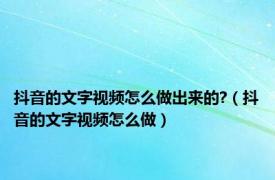 抖音的文字视频怎么做出来的?（抖音的文字视频怎么做）